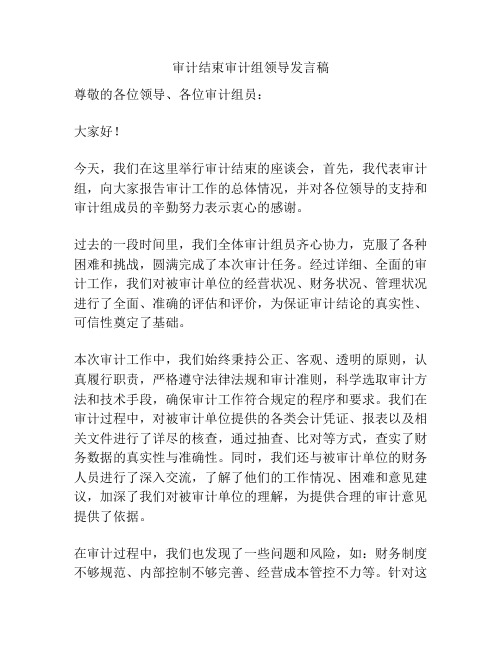 审计结束审计组领导发言稿

尊敬的各位领导、各位审计组员：

大家好！

今天，我们在这里举行审计结束的座谈会，首先，我代表审计组，向大家报告审计工作的总体情况，并对各位领导的支持和审计组成员的辛勤努力表示衷心的感谢。

过去的一段时间里，我们全体审计组员齐心协力，克服了各种困难和挑战，圆满完成了本次审计任务。经过详细、全面的审计工作，我们对被审计单位的经营状况、财务状况、管理状况进行了全面、准确的评估和评价，为保证审计结论的真实性、可信性奠定了基础。

本次审计工作中，我们始终秉持公正、客观、透明的原则，认真履行职责，严格遵守法律法规和审计准则，科学选取审计方法和技术手段，确保审计工作符合规定的程序和要求。我们在审计过程中，对被审计单位提供的各类会计凭证、报表以及相关文件进行了详尽的核查，通过抽查、比对等方式，查实了财务数据的真实性与准确性。同时，我们还与被审计单位的财务人员进行了深入交流，了解了他们的工作情况、困难和意见建议，加深了我们对被审计单位的理解，为提供合理的审计意见提供了依据。

在审计过程中，我们也发现了一些问题和风险，如：财务制度不够规范、内部控制不够完善、经营成本管控不力等。针对这